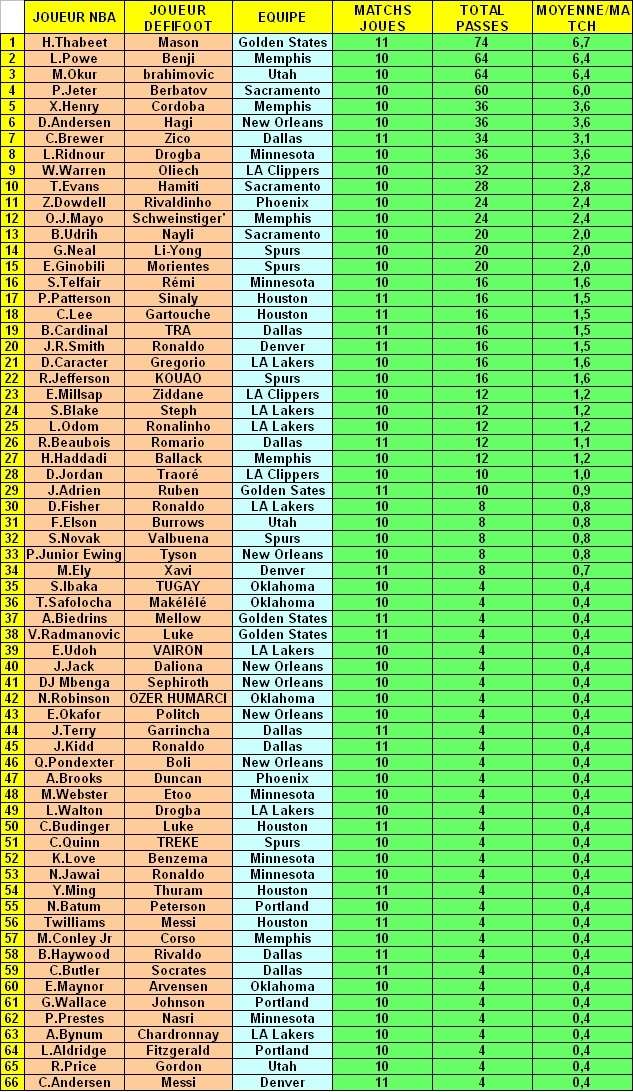 |  | JOUEUR NBA | JOUEUR DEFIFOOT | EQUIPE | MATCHS JOUES | TOTAL PASSES | MOYENNE/MATCH |
|---|---|---|---|---|---|---|
| 1 | H.Thabeet | Mason | Golden States | 11 | 74 | 6,7 |
| 2 | L.Powe | Benji | Memphis | 10 | 64 | 6,4 |
| 3 | M.Okur | brahimovic | Utah | 10 | 64 | 6,4 |
| 4 | P.Jeter | Berbatov | Sacramento | 10 | 60 | 6,0 |
| 5 | X.Henry | Cordoba | Memphis | 10 | 36 | 3,6 |
| 6 | D.Andersen | Hagi | New Orleans | 10 | 36 | 3,6 |
| 7 | C.Brewer | Zico | Dallas | 11 | 34 | 3,1 |
| 8 | L.Ridnour | Drogba | Minnesota | 10 | 36 | 3,6 |
| 9 | W.Warren | Oliech | LA Clippers | 10 | 32 | 3,2 |
| 10 | T.Evans | Hamiti | Sacramento | 10 | 28 | 2,8 |
| 11 | Z.Dowdell | Rivaldinho | Phoenix | 10 | 24 | 2,4 |
| 12 | O.J.Mayo | Schweinstiger' | Memphis | 10 | 24 | 2,4 |
| 13 | B.Udrih | Nayli | Sacramento | 10 | 20 | 2,0 |
| 14 | G.Neal | Li-Yong | Spurs | 10 | 20 | 2,0 |
| 15 | E.Ginobili | Morientes | Spurs | 10 | 20 | 2,0 |
| 16 | S.Telfair | Rémi | Minnesota | 10 | 16 | 1,6 |
| 17 | P.Patterson | Sinaly | Houston | 11 | 16 | 1,5 |
| 18 | C.Lee | Gartouche | Houston | 11 | 16 | 1,5 |
| 19 | B.Cardinal | TRA | Dallas | 11 | 16 | 1,5 |
| 20 | J.R.Smith | Ronaldo | Denver | 11 | 16 | 1,5 |
| 21 | D.Caracter | Gregorio | LA Lakers | 10 | 16 | 1,6 |
| 22 | R.Jefferson | KOUAO | Spurs | 10 | 16 | 1,6 |
| 23 | E.Millsap | Ziddane | LA Clippers | 10 | 12 | 1,2 |
| 24 | S.Blake | Steph | LA Lakers | 10 | 12 | 1,2 |
| 25 | L.Odom | Ronalinho | LA Lakers | 10 | 12 | 1,2 |
| 26 | R.Beaubois | Romario | Dallas | 11 | 12 | 1,1 |
| 27 | H.Haddadi | Ballack | Memphis | 10 | 12 | 1,2 |
| 28 | D.Jordan | Traoré | LA Clippers | 10 | 10 | 1,0 |
| 29 | J.Adrien | Ruben | Golden Sates | 11 | 10 | 0,9 |
| 30 | D.Fisher | Ronaldo | LA Lakers | 10 | 8 | 0,8 |
| 31 | F.Elson | Burrows | Utah | 10 | 8 | 0,8 |
| 32 | S.Novak | Valbuena | Spurs | 10 | 8 | 0,8 |
| 33 | P.Junior Ewing | Tyson | New Orleans | 10 | 8 | 0,8 |
| 34 | M.Ely | Xavi | Denver | 11 | 8 | 0,7 |
| 35 | S.Ibaka | TUGAY | Oklahoma | 10 | 4 | 0,4 |
| 36 | T.Safolocha | Makélélé | Oklahoma | 10 | 4 | 0,4 |
| 37 | A.Biedrins | Mellow | Golden States | 11 | 4 | 0,4 |
| 38 | V.Radmanovic | Luke | Golden States | 11 | 4 | 0,4 |
| 39 | E.Udoh | VAIRON | LA Lakers | 10 | 4 | 0,4 |
| 40 | J.Jack | Daliona | New Orleans | 10 | 4 | 0,4 |
| 41 | DJ Mbenga | Sephiroth | New Orleans | 10 | 4 | 0,4 |
| 42 | N.Robinson | OZER HUMARCI | Oklahoma | 10 | 4 | 0,4 |
| 43 | E.Okafor | Politch | New Orleans | 10 | 4 | 0,4 |
| 44 | J.Terry | Garrincha | Dallas | 11 | 4 | 0,4 |
| 45 | J.Kidd | Ronaldo | Dallas | 11 | 4 | 0,4 |
| 46 | Q.Pondexter | Boli | New Orleans | 10 | 4 | 0,4 |
| 47 | A.Brooks | Duncan | Phoenix | 10 | 4 | 0,4 |
| 48 | M.Webster | Etoo | Minnesota | 10 | 4 | 0,4 |
| 49 | L.Walton | Drogba | LA Lakers | 10 | 4 | 0,4 |
| 50 | C.Budinger | Luke | Houston | 11 | 4 | 0,4 |
| 51 | C.Quinn | TREKE | Spurs | 10 | 4 | 0,4 |
| 52 | K.Love | Benzema | Minnesota | 10 | 4 | 0,4 |
| 53 | N.Jawai | Ronaldo | Minnesota | 10 | 4 | 0,4 |
| 54 | Y.Ming | Thuram | Houston | 11 | 4 | 0,4 |
| 55 | N.Batum | Peterson | Portland | 10 | 4 | 0,4 |
| 56 | Twilliams | Messi | Houston | 11 | 4 | 0,4 |
| 57 | M.Conley Jr | Corso | Memphis | 10 | 4 | 0,4 |
| 58 | B.Haywood | Rivaldo | Dallas | 11 | 4 | 0,4 |
| 59 | C.Butler | Socrates | Dallas | 11 | 4 | 0,4 |
| 60 | E.Maynor | Arvensen | Oklahoma | 10 | 4 | 0,4 |
| 61 | G.Wallace | Johnson | Portland | 10 | 4 | 0,4 |
| 62 | P.Prestes | Nasri | Minnesota | 10 | 4 | 0,4 |
| 63 | A.Bynum | Chardronnay | LA Lakers | 10 | 4 | 0,4 |
| 64 | L.Aldridge | Fitzgerald | Portland | 10 | 4 | 0,4 |
| 65 | R.Price | Gordon | Utah | 10 | 4 | 0,4 |
| 66 | C.Andersen | Messi | Denver | 11 | 4 | 0,4 |